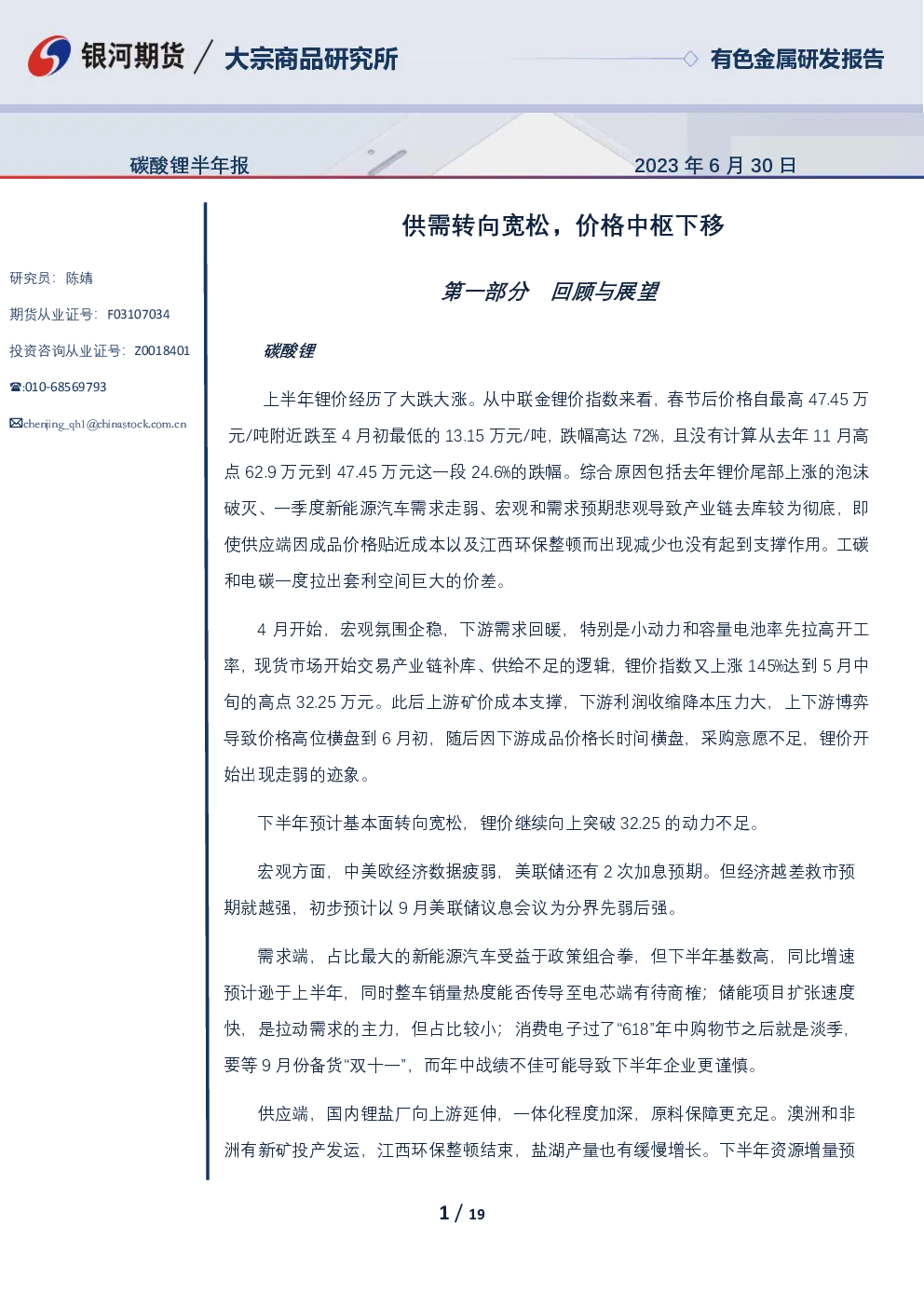 银河期货 / 大宗商品研究所

有色金属研发报告

碳酸锂半年报

2023 年 6 月 30 日

研究员：陈婧

期货从业证号：F03107034

投资咨询从业证号：Z0018401

☎:010-68569793

✉chenjing_qh1@chinastock.com.cn

供需转向宽松，价格中枢下移

第一部分 回顾与展望

碳酸锂

上半年锂价经历了大跌大涨。从中联金锂价指数来看，春节后价格自最高 47.45 万元/吨附近跌至 4 月初最低的 13.15 万元/吨，跌幅高达 72%，且没有计算从去年 11 月高点 62.9 万元到 47.45 万元这一段 24.6%的跌幅。综合原因包括去年锂价尾部上涨的泡沫破灭、一季度新能源汽车需求走弱、宏观和需求预期悲观导致产业链去库较为彻底，即使供应端因成品价格贴近成本以及江西环保整顿而出现减少也没有起到支撑作用。工碳和电碳一度拉出套利空间巨大的价差。

4 月开始，宏观氛围企稳，下游需求回暖，特别是小动力和容量电池率先拉高开工率，现货市场开始交易产业链补库、供给不足的逻辑，锂价指数又上涨 145%达到 5 月中旬的高点 32.25 万元。此后上游矿价成本支撑，下游利润收缩降本压力大，上下游博弈导致价格高位横盘到 6 月初，随后因下游成品价格长时间横盘，采购意愿不足，锂价开始出现走弱的迹象。

下半年预计基本面转向宽松，锂价继续向上突破 32.25 的动力不足。

宏观方面，中美欧经济数据疲弱，美联储还有 2 次加息预期。但经济越差救市预期就越强，初步预计以 9 月美联储议息会议为分界先弱后强。

需求端，占比最大的新能源汽车受益于政策组合拳，但下半年基数高，同比增速预计逊于上半年，同时整车销量热度能否传导至电芯端有待商榷；储能项目扩张速度快，是拉动需求的主力，但占比较小；消费电子过了“618”年中购物节之后就是淡季，要等 9 月份备货“双十一”，而年中战绩不佳可能导致下半年企业更谨慎。

供应端，国内锂盐厂向上游延伸，一体化程度加深，原料保障更充足。澳洲和非洲有新矿投产发运，江西环保整顿结束，盐湖产量也有缓慢增长。下半年资源增量预

1 / 19